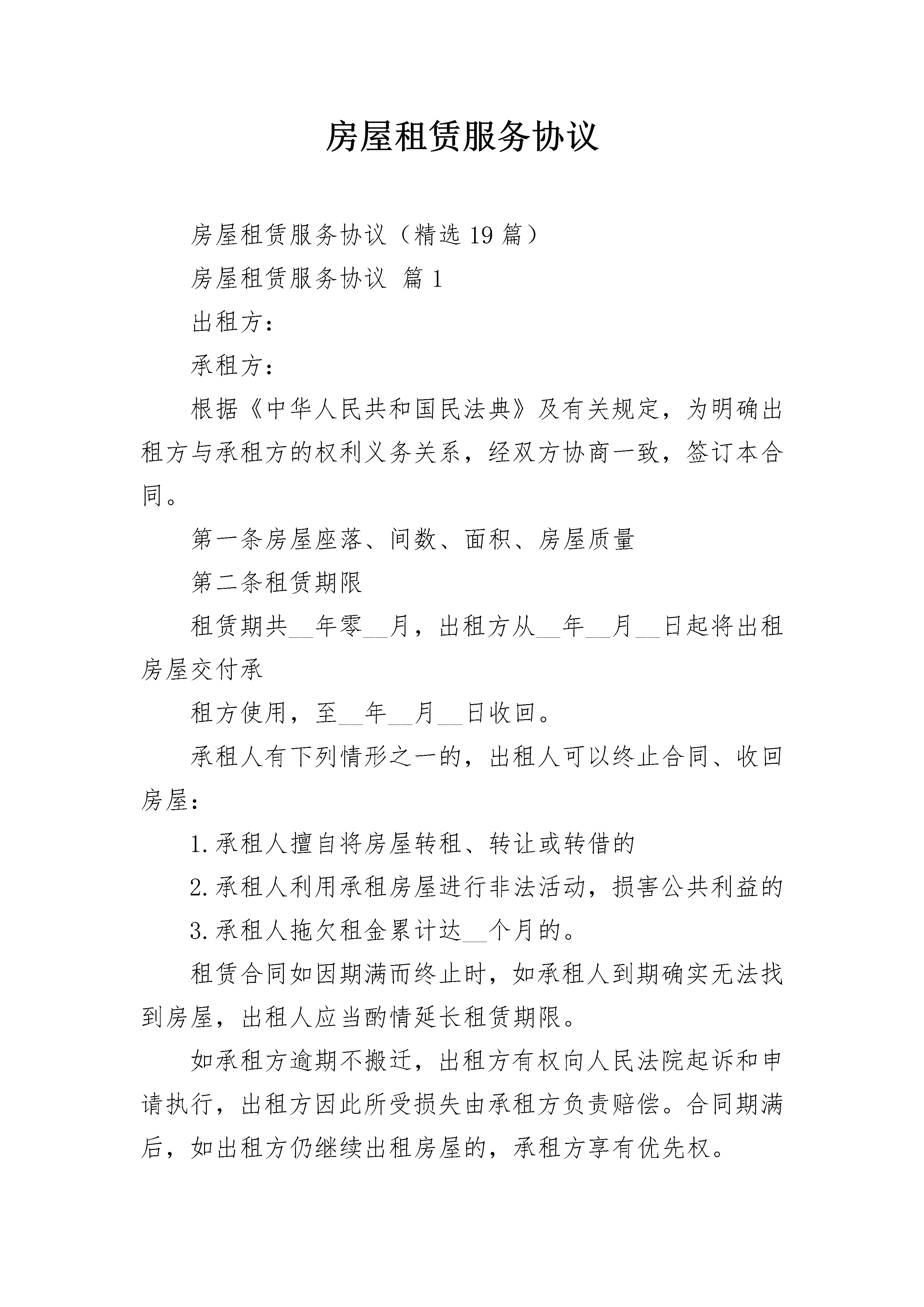 房屋租赁服务协议

房屋租赁服务协议（精选19篇）

房屋租赁服务协议 篇1

出租方：

承租方：

根据《中华人民共和国民法典》及有关规定，为明确出租方与承租方的权利义务关系，经双方协商一致，签订本合同。

第一条房屋座落、间数、面积、房屋质量

第二条租赁期限

租赁期共__年零__月，出租方从__年__月__日起将出租房屋交付承

租方使用，至__年__月__日收回。

承租人有下列情形之一的，出租人可以终止合同、收回房屋：

1.承租人擅自将房屋转租、转让或转借的

2.承租人利用承租房屋进行非法活动，损害公共利益的

3.承租人拖欠租金累计达__个月的。

租赁合同如因期满而终止时，如承租人到期确实无法找到房屋，出租人应当酌情延长租赁期限。

如承租方逾期不搬迁，出租方有权向人民法院起诉和申请执行，出租方因此所受损失由承租方负责赔偿。合同期满后，如出租方仍继续出租房屋的，承租方享有优先权。